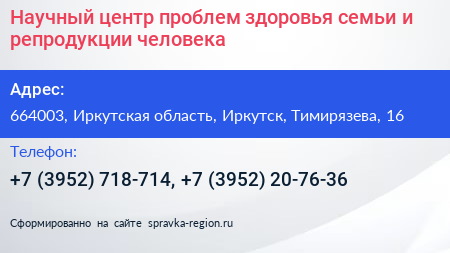 Научный центр проблем здоровья семьи и репродукции человека

Адрес:

664003, Иркутская область, Иркутск, Тимирязева, 16

Телефон:

+7 (3952) 718-714, +7 (3952) 20-76-36

Сформированно на сайте spravka-region.ru